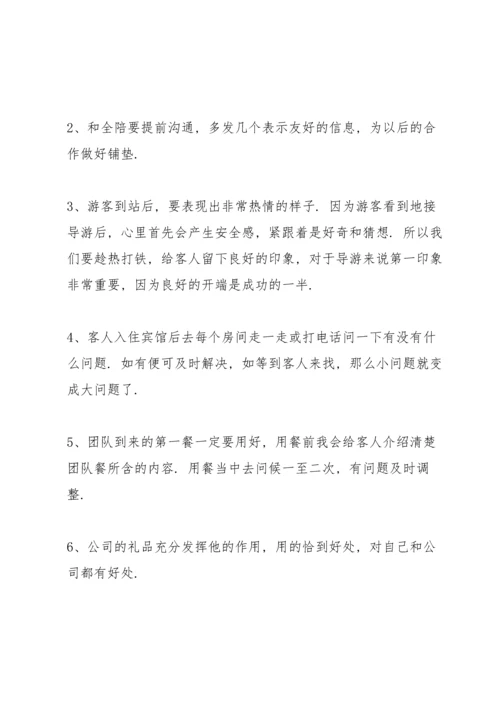 2、和全陪要提前沟通，多发几个表示友好的信息，为以后的合作做好铺垫.

3、游客到站后，要表现出非常热情的样子. 因为游客看到地接导游后，心里首先会产生安全感，紧跟着是好奇和猜想. 所以我们要趁热打铁，给客人留下良好的印象，对于导游来说第一印象非常重要，因为良好的开端是成功的一半.

4、客人入住宾馆后去每个房间走一走或打电话问一下有没有什么问题. 如有便可及时解决，如等到客人来找，那么小问题就变成大问题了.

5、团队到来的第一餐一定要用好，用餐前我会给客人介绍清楚团队餐所含的内容. 用餐当中去问候一至二次，有问题及时调整.

6、公司的礼品充分发挥他的作用，用的恰到好处，对自己和公司都有好处.